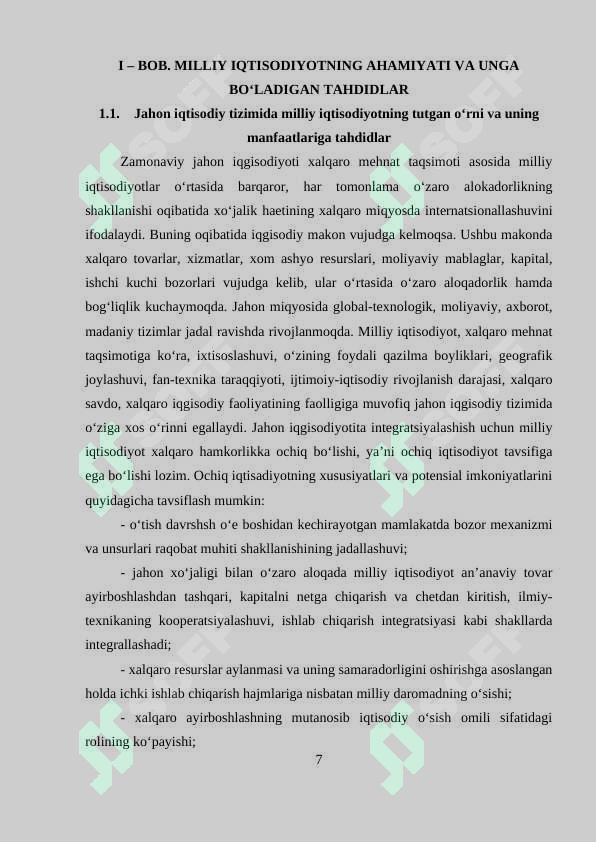 I – BOB. MILLIY IQTISODIYOTNING AHAMIYATI VA UNGA BO‘LADIGAN TAHDIDLAR

1.1. Jahon iqtisodiy tizimida milliy iqtisodiyotning tutgan o‘rni va uning manfaatlariga tahdidlar

Zamonaviy jahon iqgisodiyoti xalqaro mehnat taqsimoti asosida milliy iqtisodiyotlar o‘rtasida barqaror, har tomonlama o‘zaro alokadorlikning shakllanishi oqibatida xo‘jalik haetining xalqaro miqyosda internatsionallashuvini ifodalaydi. Buning oqibatida iqgisodiy makon vujudga kelmoqsa. Ushbu makonda xalqaro tovarlar, xizmatlar, xom ashyo resurslari, moliyaviy mablaglar, kapital, ishchi kuchi bozorlari vujudga kelib, ular o‘rtasida o‘zaro aloqadorlik hamda bog‘liqlik kuchaymoqda. Jahon miqyosida global-texnologik, moliyaviy, axborot, madaniy tizimlar jadal ravishda rivojlanmoqda. Milliy iqtisodiyot, xalqaro mehnat taqsimotiga ko‘ra, ixtisoslashuvi, o‘zining foydali qazilma boyliklari, geografik joylashuvi, fan-texnika taraqqiyoti, ijtimoiy-iqtisodiy rivojlanish darajasi, xalqaro savdo, xalqaro iqgisodiy faoliyatining faolligiga muvofiq jahon iqgisodiy tizimida o‘ziga xos o‘rinni egallaydi. Jahon iqgisodiyotita integratsiyalashish uchun milliy iqtisodiyot xalqaro hamkorlikka ochiq bo‘lishi, ya’ni ochiq iqtisodiyot tavsifiga ega bo‘lishi lozim. Ochiq iqtisadiyotning xususiyatlari va potensial imkoniyatlarini quyidagicha tavsiflash mumkin:

- o‘tish davrshsh o‘e boshidan kechirayotgan mamlakatda bozor mexanizmi va unsurlari raqobat muhiti shakllanishining jadallashuvi;

- jahon xo‘jaligi bilan o‘zaro aloqada milliy iqtisodiyot an’anaviy tovar ayirboshlashdan tashqari, kapitalni netga chiqarish va chetdan kiritish, ilmiy-texnikaning kooperatsiyalashuvi, ishlab chiqarish integratsiyasi kabi shakllarda integrallashadi;

- xalqaro resurslar aylanmasi va uning samaradorligini oshirishga asoslangan holda ichki ishlab chiqarish hajmlariga nisbatan milliy daromadning o‘sishi;

- xalqaro ayirboshlashning mutanosib iqtisodiy o‘sish omili sifatidagi rolining ko‘payishi;

7